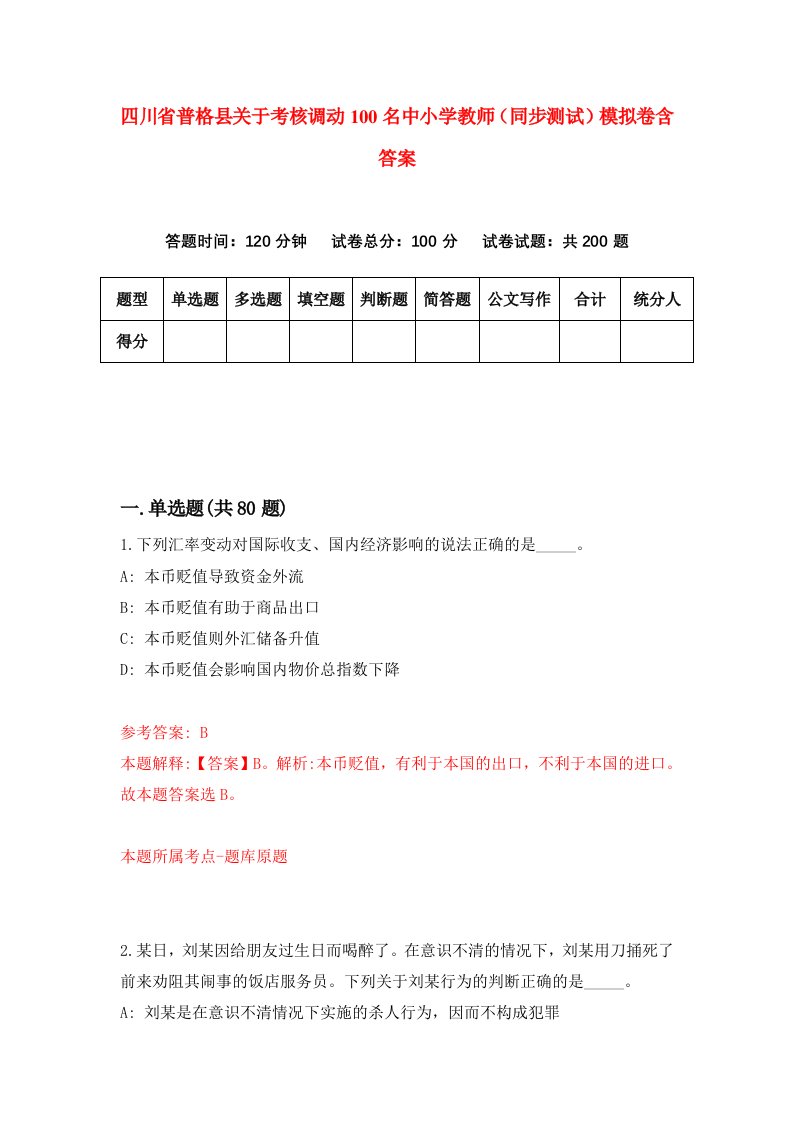 四川省普格县关于考核调动100名中小学教师（同步测试）模拟卷含答案

答题时间：120分钟　试卷总分：100分　试卷试题：共200题

| 题型 | 单选题 | 多选题 | 填空题 | 判断题 | 简答题 | 公文写作 | 合计 | 统分人 |
|---|---|---|---|---|---|---|---|---|
| 得分 | | | | | | | | |

一.单选题(共80题)

1.下列汇率变动对国际收支、国内经济影响的说法正确的是_____。

A: 本币贬值导致资金外流

B: 本币贬值有助于商品出口

C: 本币贬值则外汇储备升值

D: 本币贬值会影响国内物价总指数下降

参考答案: B

本题解释:【答案】B。解析:本币贬值，有利于本国的出口，不利于本国的进口。故本题答案选B。

本题所属考点-题库原题

2.某日，刘某因给朋友过生日而喝醉了。在意识不清的情况下，刘某用刀捅死了前来劝阻其闹事的饭店服务员。下列关于刘某行为的判断正确的是_____。

A: 刘某是在意识不清情况下实施的杀人行为，因而不构成犯罪